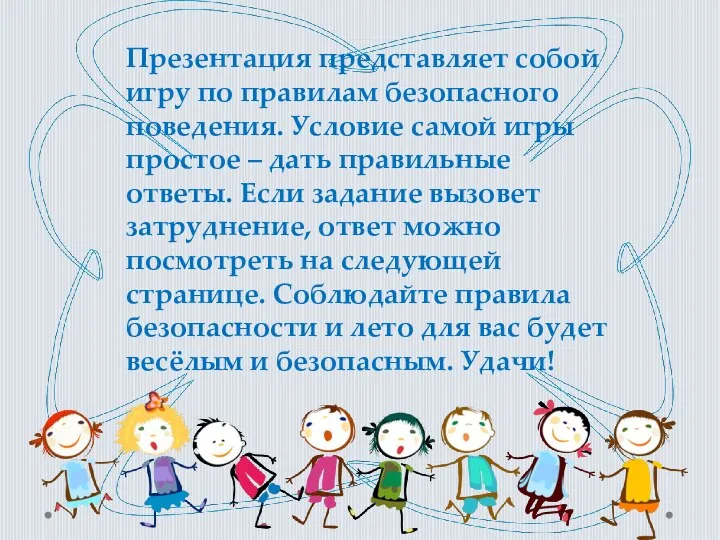 Презентация представляет собой игру по правилам безопасного поведения. Условие самой игры простое – дать правильные ответы. Если задание вызовет затруднение, ответ можно посмотреть на следующей странице. Соблюдайте правила безопасности и лето для вас будет весёлым и безопасным. Удачи!